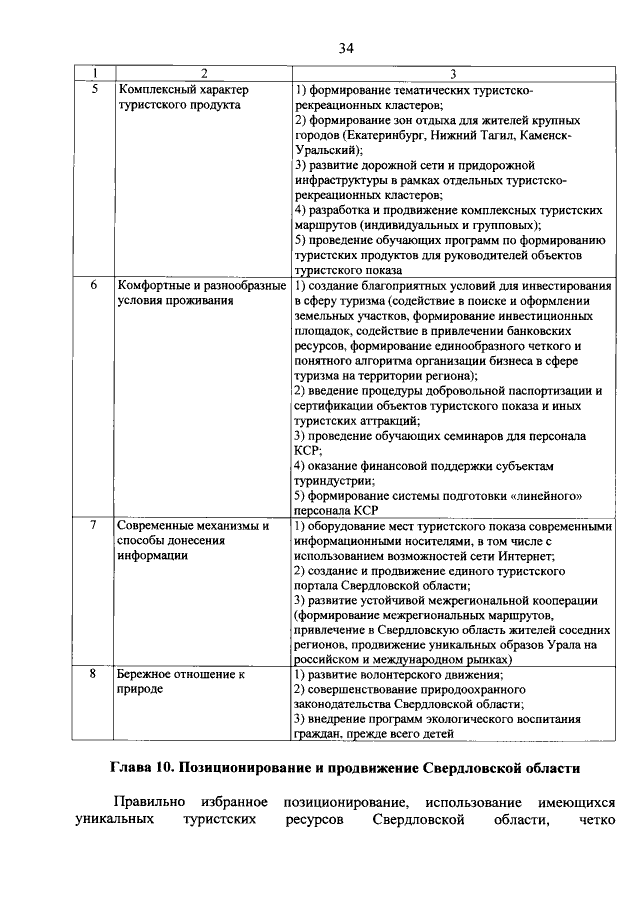 34

| 1 | 2 | 3 |
|---|---|---|
| 5 | Комплексный характер туристского продукта | 1) формирование тематических туристско-рекреационных кластеров; 2) формирование зон отдыха для жителей крупных городов (Екатеринбург, Нижний Тагил, Каменск-Уральский); 3) развитие дорожной сети и придорожной инфраструктуры в рамках отдельных туристско-рекреационных кластеров; 4) разработка и продвижение комплексных туристских маршрутов (индивидуальных и групповых); 5) проведение обучающих программ по формированию туристских продуктов для руководителей объектов туристского показа |
| 6 | Комфортные и разнообразные условия проживания | 1) создание благоприятных условий для инвестирования в сферу туризма (содействие в поиске и оформлении земельных участков, формирование инвестиционных площадок, содействие в привлечении банковских ресурсов, формирование единообразного четкого и понятного алгоритма организации бизнеса в сфере туризма на территории региона); 2) введение процедуры добровольной паспортизации и сертификации объектов туристского показа и иных туристских аттракций; 3) проведение обучающих семинаров для персонала КСР; 4) оказание финансовой поддержки субъектам туриндустрии; 5) формирование системы подготовки «линейного» персонала КСР |
| 7 | Современные механизмы и способы донесения информации | 1) оборудование мест туристского показа современными информационными носителями, в том числе с использованием возможностей сети Интернет; 2) создание и продвижение единого туристского портала Свердловской области; 3) развитие устойчивой межрегиональной кооперации (формирование межрегиональных маршрутов, привлечение в Свердловскую область жителей соседних регионов, продвижение уникальных образов Урала на российском и международном рынках) |
| 8 | Бережное отношение к природе | 1) развитие волонтерского движения; 2) совершенствование природоохранного законодательства Свердловской области; 3) внедрение программ экологического воспитания граждан, прежде всего детей |

Глава 10. Позиционирование и продвижение Свердловской области

Правильно избранное позиционирование, использование имеющихся уникальных туристских ресурсов Свердловской области, четко